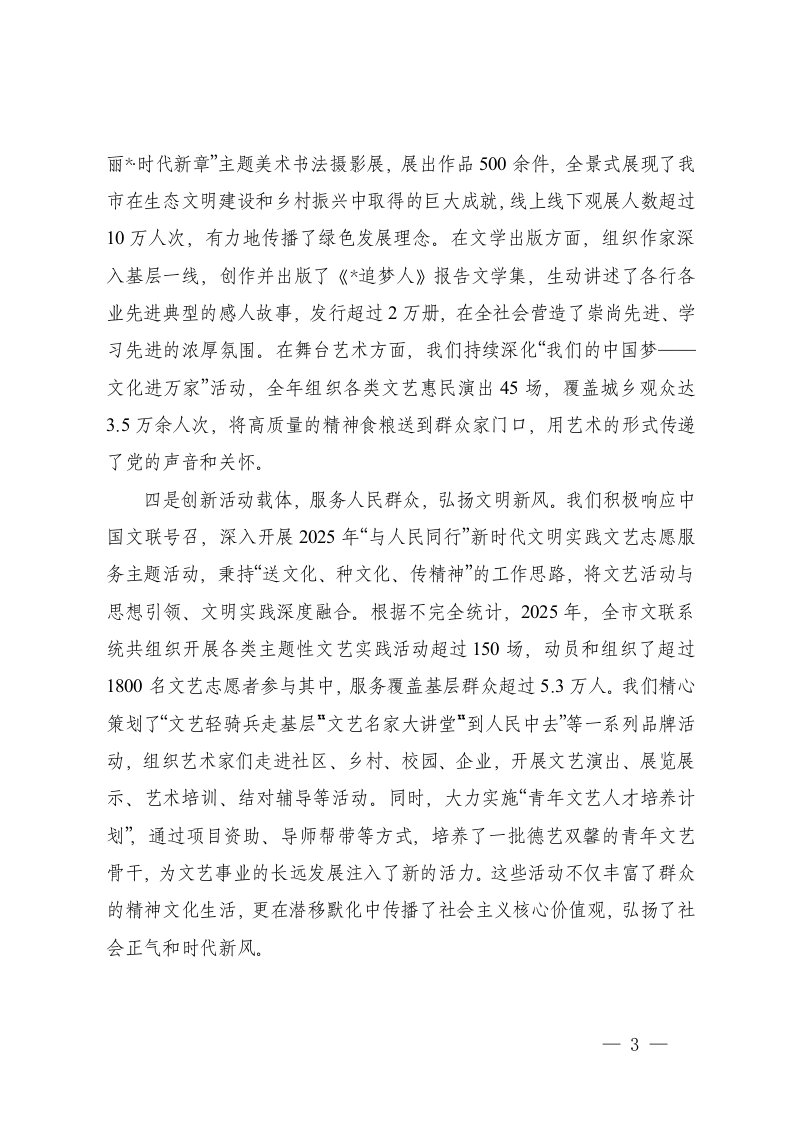 丽*时代新章”主题美术书法摄影展，展出作品500余件，全景式展现了我市在生态文明建设和乡村振兴中取得的巨大成就，线上线下观展人数超过10万人次，有力地传播了绿色发展理念。在文学出版方面，组织作家深入基层一线，创作并出版了《*追梦人》报告文学集，生动讲述了各行各业先进典型的感人故事，发行超过2万册，在全社会营造了崇尚先进、学习先进的浓厚氛围。在舞台艺术方面，我们持续深化“我们的中国梦——文化进万家”活动，全年组织各类文艺惠民演出45场，覆盖城乡观众达3.5万余人次，将高质量的精神食粮送到群众家门口，用艺术的形式传递了党的声音和关怀。

四是创新活动载体，服务人民群众，弘扬文明新风。我们积极响应中国文联号召，深入开展2025年“与人民同行”新时代文明实践文艺志愿服务主题活动，秉持“送文化、种文化、传精神”的工作思路，将文艺活动与思想引领、文明实践深度融合。根据不完全统计，2025年，全市文联系统共组织开展各类主题性文艺实践活动超过150场，动员和组织了超过1800名文艺志愿者参与其中，服务覆盖基层群众超过5.3万人。我们精心策划了“文艺轻骑兵走基层”“文艺名家大讲堂”“到人民中去”等一系列品牌活动，组织艺术家们走进社区、乡村、校园、企业，开展文艺演出、展览展示、艺术培训、结对辅导等活动。同时，大力实施“青年文艺人才培养计划”，通过项目资助、导师帮带等方式，培养了一批德艺双馨的青年文艺骨干，为文艺事业的长远发展注入了新的活力。这些活动不仅丰富了群众的精神文化生活，更在潜移默化中传播了社会主义核心价值观，弘扬了社会正气和时代新风。

— 3 —